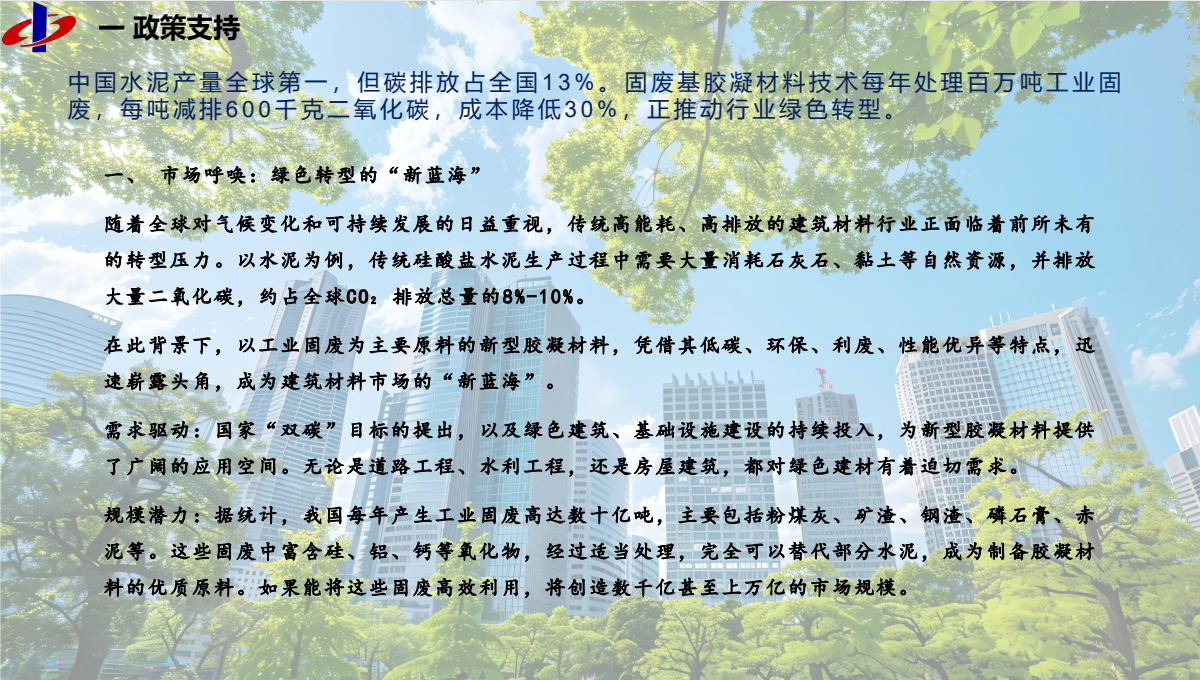 一 政策支持

中国水泥产量全球第一，但碳排放占全国13%。固废基胶凝材料技术每年处理百万吨工业固废，每吨减排600千克二氧化碳，成本降低30%，正推动行业绿色转型。

一、 市场呼唤：绿色转型的“新蓝海”

随着全球对气候变化和可持续发展的日益重视，传统高能耗、高排放的建筑材料行业正面临着前所未有的转型压力。以水泥为例，传统硅酸盐水泥生产过程中需要大量消耗石灰石、黏土等自然资源，并排放大量二氧化碳，约占全球$CO_2$排放总量的8%-10%。

在此背景下，以工业固废为主要原料的新型胶凝材料，凭借其低碳、环保、利废、性能优异等特点，迅速崭露头角，成为建筑材料市场的“新蓝海”。

需求驱动：国家“双碳”目标的提出，以及绿色建筑、基础设施建设的持续投入，为新型胶凝材料提供了广阔的应用空间。无论是道路工程、水利工程，还是房屋建筑，都对绿色建材有着迫切需求。

规模潜力：据统计，我国每年产生工业固废高达数十亿吨，主要包括粉煤灰、矿渣、钢渣、磷石膏、赤泥等。这些固废中富含硅、铝、钙等氧化物，经过适当处理，完全可以替代部分水泥，成为制备胶凝材料的优质原料。如果能将这些固废高效利用，将创造数千亿甚至上万亿的市场规模。